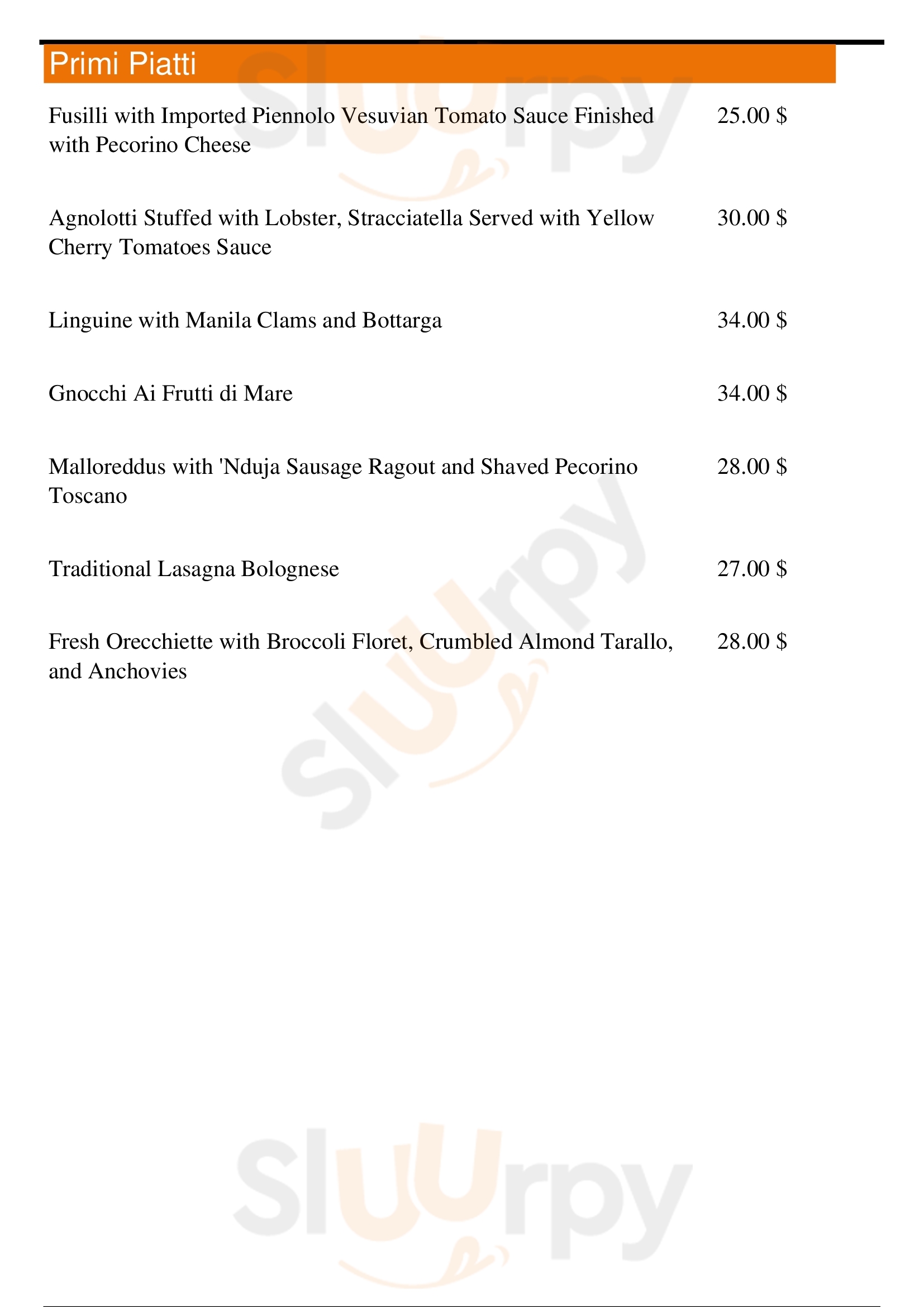 Primi Piatti

Fusilli with Imported Piennolo Vesuvian Tomato Sauce Finished with Pecorino Cheese 25.00 $

Agnolotti Stuffed with Lobster, Stracciatella Served with Yellow Cherry Tomatoes Sauce 30.00 $

Linguine with Manila Clams and Bottarga 34.00 $

Gnocchi Ai Frutti di Mare 34.00 $

Malloreddus with 'Nduja Sausage Ragout and Shaved Pecorino Toscano 28.00 $

Traditional Lasagna Bolognese 27.00 $

Fresh Orecchiette with Broccoli Floret, Crumbled Almond Tarallo, and Anchovies 28.00 $

Sluurpy

Sluurpy

Sluurpy